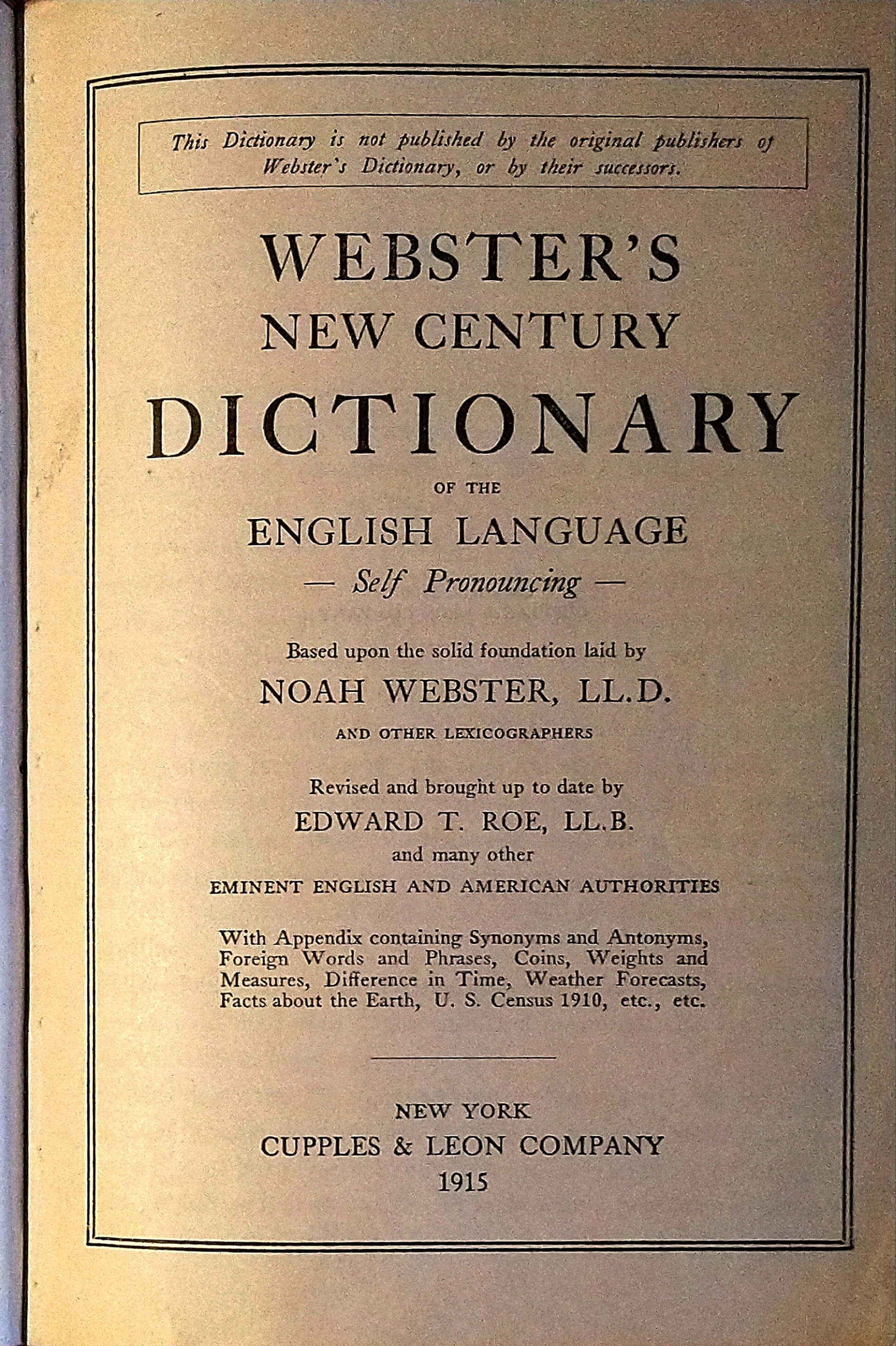 This Dictionary is not published by the original publishers of Webster's Dictionary, or by their successors.

WEBSTER'S
NEW CENTURY
DICTIONARY
OF THE
ENGLISH LANGUAGE
— Self Pronouncing —

Based upon the solid foundation laid by
NOAH WEBSTER, LL.D.
AND OTHER LEXICOGRAPHERS

Revised and brought up to date by
EDWARD T. ROE, LL.B.
and many other
EMINENT ENGLISH AND AMERICAN AUTHORITIES

With Appendix containing Synonyms and Antonyms, Foreign Words and Phrases, Coins, Weights and Measures, Difference in Time, Weather Forecasts, Facts about the Earth, U. S. Census 1910, etc., etc.

NEW YORK
CUPPLES & LEON COMPANY
1915